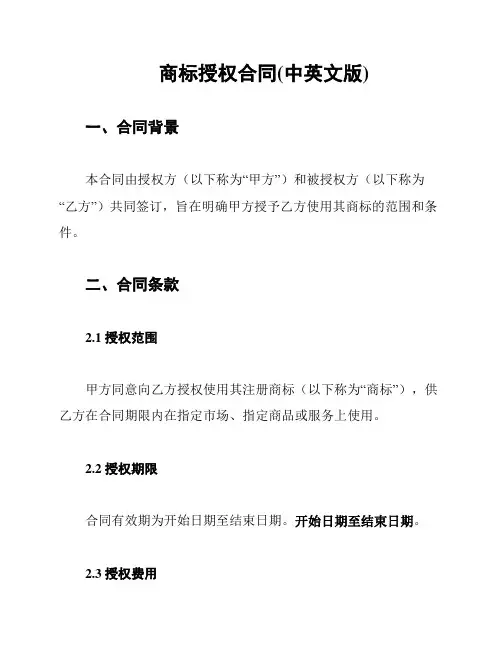 商标授权合同(中英文版)

一、合同背景

本合同由授权方（以下称为“甲方”）和被授权方（以下称为“乙方”）共同签订，旨在明确甲方授予乙方使用其商标的范围和条件。

二、合同条款

2.1 授权范围

甲方同意向乙方授权使用其注册商标（以下称为“商标”），供乙方在合同期限内在指定市场、指定商品或服务上使用。

2.2 授权期限

合同有效期为开始日期至结束日期。开始日期至结束日期。

2.3 授权费用